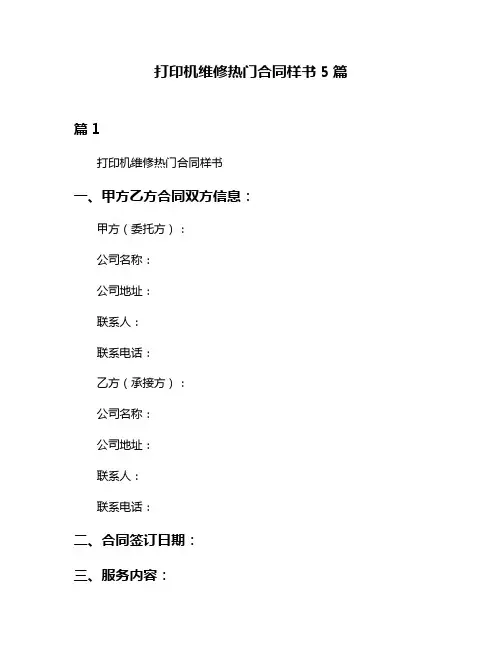 打印机维修热门合同样书 5 篇

篇 1

打印机维修热门合同样书

一、甲方乙方合同双方信息：

甲方（委托方）：

公司名称：

公司地址：

联系人：

联系电话：

乙方（承接方）：

公司名称：

公司地址：

联系人：

联系电话：

二、合同签订日期：

三、服务内容：